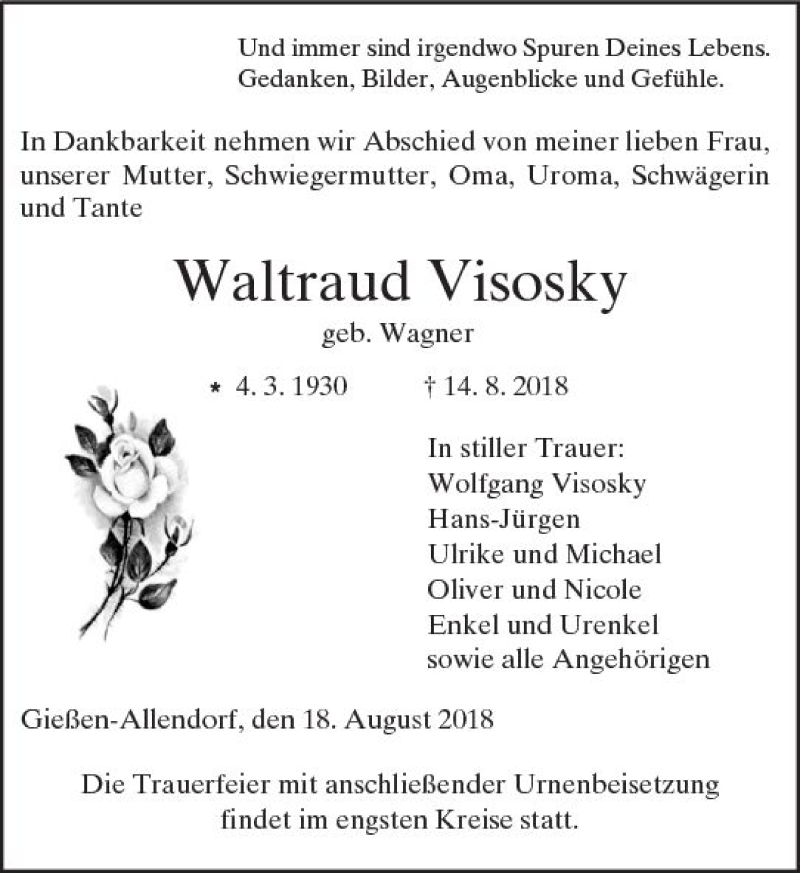 Und immer sind irgendwo Spuren Deines Lebens.
Gedanken, Bilder, Augenblicke und Gefühle.

In Dankbarkeit nehmen wir Abschied von meiner lieben Frau, unserer Mutter, Schwiegermutter, Oma, Uroma, Schwägerin und Tante

Waltraud Visosky
geb. Wagner

* 4. 3. 1930 † 14. 8. 2018

In stiller Trauer:
Wolfgang Visosky
Hans-Jürgen
Ulrike und Michael
Oliver und Nicole
Enkel und Urenkel
sowie alle Angehörigen

Gießen-Allendorf, den 18. August 2018

Die Trauerfeier mit anschließender Urnenbeisetzung findet im engsten Kreise statt.